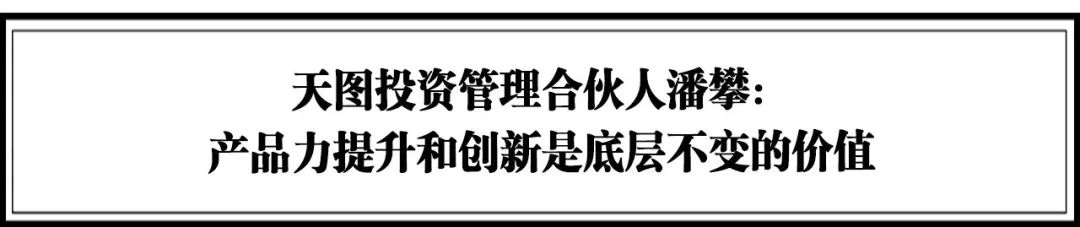 天图投资管理合伙人潘攀：
产品力提升和创新是底层不变的价值